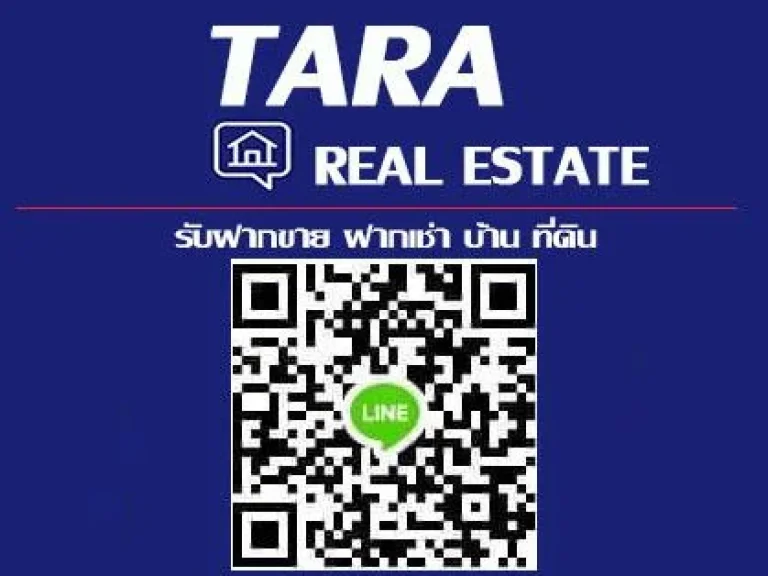 TARA
REAL ESTATE
รับฝากขาย ฝากเช่า บ้าน ที่ดิน
LINE